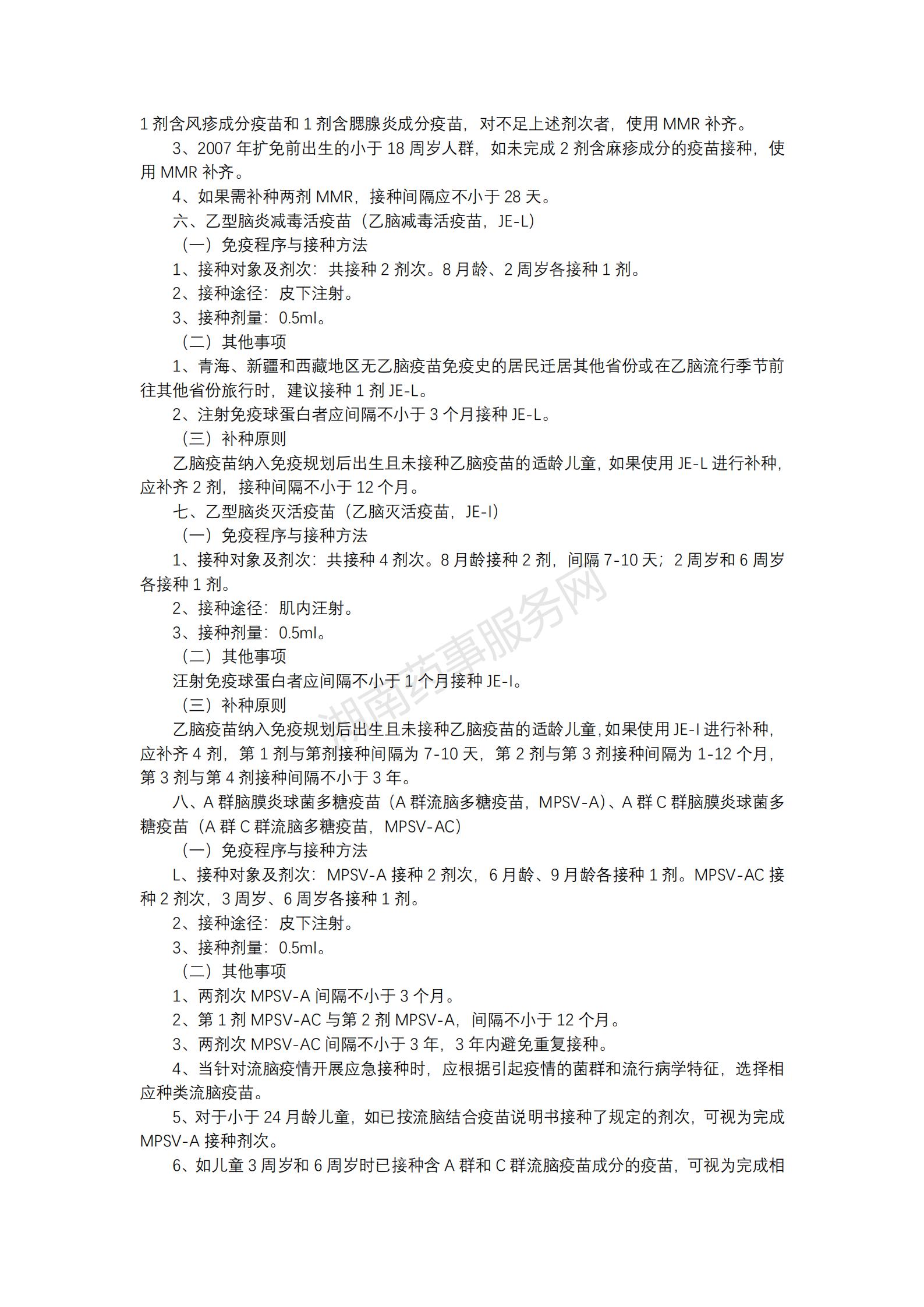 1 剂含风疹成分疫苗和 1 剂含腮腺炎成分疫苗，对不足上述剂次者，使用 MMR 补齐。

3、2007 年扩免前出生的小于 18 周岁人群，如未完成 2 剂含麻疹成分的疫苗接种，使用 MMR 补齐。

4、如果需补种两剂 MMR，接种间隔应不小于 28 天。

六、乙型脑炎减毒活疫苗（乙脑减毒活疫苗，JE-L）

（一）免疫程序与接种方法

1、接种对象及剂次：共接种 2 剂次。8 月龄、2 周岁各接种 1 剂。

2、接种途径：皮下注射。

3、接种剂量：0.5ml。

（二）其他事项

1、青海、新疆和西藏地区无乙脑疫苗免疫史的居民迁居其他省份或在乙脑流行季节前往其他省份旅行时，建议接种 1 剂 JE-L。

2、注射免疫球蛋白者应间隔不小于 3 个月接种 JE-L。

（三）补种原则

乙脑疫苗纳入免疫规划后出生且未接种乙脑疫苗的适龄儿童，如果使用 JE-L 进行补种，应补齐 2 剂，接种间隔不小于 12 个月。

七、乙型脑炎灭活疫苗（乙脑灭活疫苗，JE-I）

（一）免疫程序与接种方法

1、接种对象及剂次：共接种 4 剂次。8 月龄接种 2 剂，间隔 7-10 天；2 周岁和 6 周岁各接种 1 剂。

2、接种途径：肌内汪射。

3、接种剂量：0.5ml。

（二）其他事项

汪射免疫球蛋白者应间隔不小于 1 个月接种 JE-I。

（三）补种原则

乙脑疫苗纳入免疫规划后出生且未接种乙脑疫苗的适龄儿童，如果使用 JE-I 进行补种，应补齐 4 剂，第 1 剂与第剂接种间隔为 7-10 天，第 2 剂与第 3 剂接种间隔为 1-12 个月，第 3 剂与第 4 剂接种间隔不小于 3 年。

八、A 群脑膜炎球菌多糖疫苗（A 群流脑多糖疫苗，MPSV-A）、A 群 C 群脑膜炎球菌多糖疫苗（A 群 C 群流脑多糖疫苗，MPSV-AC）

（一）免疫程序与接种方法

L、接种对象及剂次：MPSV-A 接种 2 剂次，6 月龄、9 月龄各接种 1 剂。MPSV-AC 接种 2 剂次，3 周岁、6 周岁各接种 1 剂。

2、接种途径：皮下注射。

3、接种剂量：0.5ml。

（二）其他事项

1、两剂次 MPSV-A 间隔不小于 3 个月。

2、第 1 剂 MPSV-AC 与第 2 剂 MPSV-A，间隔不小于 12 个月。

3、两剂次 MPSV-AC 间隔不小于 3 年，3 年内避免重复接种。

4、当针对流脑疫情开展应急接种时，应根据引起疫情的菌群和流行病学特征，选择相应种类流脑疫苗。

5、对于小于 24 月龄儿童，如已按流脑结合疫苗说明书接种了规定的剂次，可视为完成 MPSV-A 接种剂次。

6、如儿童 3 周岁和 6 周岁时已接种含 A 群和 C 群流脑疫苗成分的疫苗，可视为完成相

湖南药事服务网